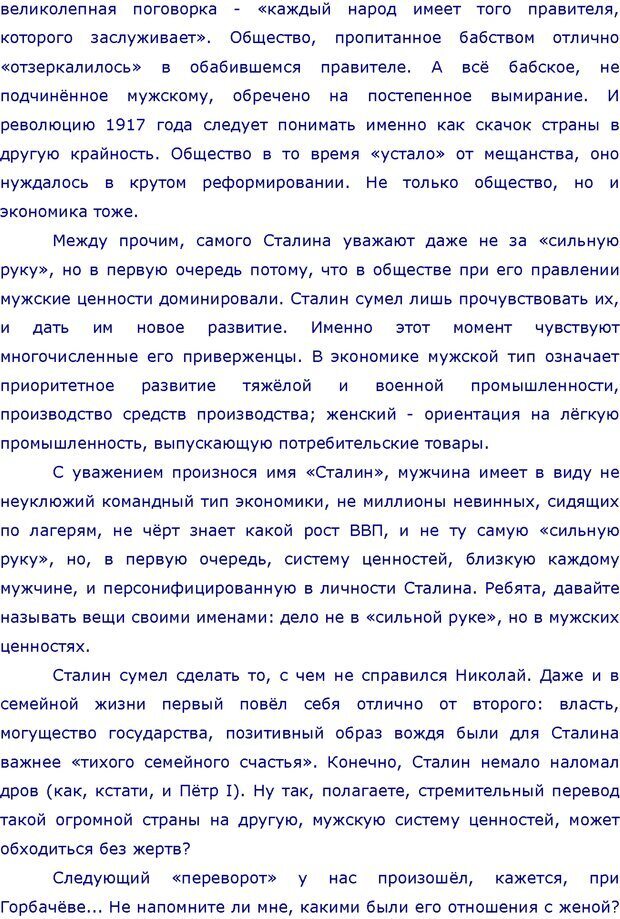 великолепная поговорка - «каждый народ имеет того правителя, которого заслуживает». Общество, пропитанное бабством отлично «отзеркалилось» в обабившемся правителе. А всё бабское, не подчинённое мужскому, обречено на постепенное вымирание. И революцию 1917 года следует понимать именно как скачок страны в другую крайность. Общество в то время «устало» от мещанства, оно нуждалось в крутом реформировании. Не только общество, но и экономика тоже.

Между прочим, самого Сталина уважают даже не за «сильную руку», но в первую очередь потому, что в обществе при его правлении мужские ценности доминировали. Сталин сумел лишь прочувствовать их, и дать им новое развитие. Именно этот момент чувствуют многочисленные его приверженцы. В экономике мужской тип означает приоритетное развитие тяжёлой и военной промышленности, производство средств производства; женский - ориентация на лёгкую промышленность, выпускающую потребительские товары.

С уважением произнося имя «Сталин», мужчина имеет в виду не неуклюжий командный тип экономики, не миллионы невинных, сидящих по лагерям, не чёрт знает какой рост ВВП, и не ту самую «сильную руку», но, в первую очередь, систему ценностей, близкую каждому мужчине, и персонифицированную в личности Сталина. Ребята, давайте называть вещи своими именами: дело не в «сильной руке», но в мужских ценностях.

Сталин сумел сделать то, с чем не справился Николай. Даже и в семейной жизни первый повёл себя отлично от второго: власть, могущество государства, позитивный образ вождя были для Сталина важнее «тихого семейного счастья». Конечно, Сталин немало наломал дров (как, кстати, и Пётр I). Ну так, полагаете, стремительный перевод такой огромной страны на другую, мужскую систему ценностей, может обходиться без жертв?

Следующий «переворот» у нас произошёл, кажется, при Горбачёве... Не напомните ли мне, какими были его отношения с женой?